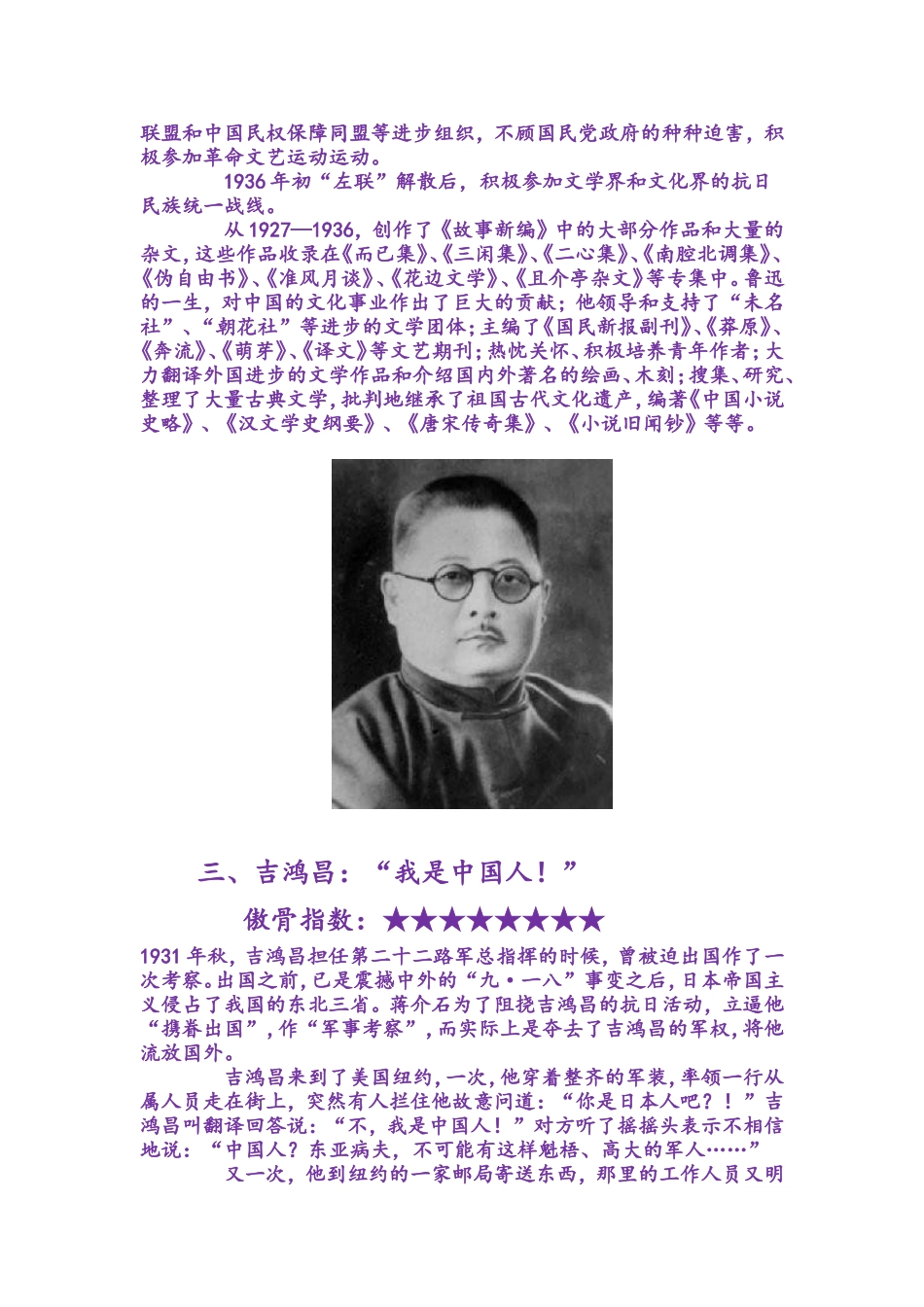 联盟和中国民权保障同盟等进步组织，不顾国民党政府的种种迫害，积极参加革命文艺运动运动。

1936 年初“左联”解散后，积极参加文学界和文化界的抗日民族统一战线。

从 1927—1936，创作了《故事新编》中的大部分作品和大量的杂文，这些作品收录在《而已集》、《三闲集》、《二心集》、《南腔北调集》、《伪自由书》、《准风月谈》、《花边文学》、《且介亭杂文》等专集中。鲁迅的一生，对中国的文化事业作出了巨大的贡献；他领导和支持了“未名社”、“朝花社”等进步的文学团体；主编了《国民新报副刊》、《莽原》、《奔流》、《萌芽》、《译文》等文艺期刊；热忱关怀、积极培养青年作者；大力翻译外国进步的文学作品和介绍国内外著名的绘画、木刻；搜集、研究、整理了大量古典文学，批判地继承了祖国古代文化遗产，编著《中国小说史略》、《汉文学史纲要》、《唐宋传奇集》、《小说旧闻钞》等等。

三、吉鸿昌：“我是中国人！”

傲骨指数：★★★★★★★★

1931 年秋，吉鸿昌担任第二十二路军总指挥的时候，曾被迫出国作了一次考察。出国之前，已是震撼中外的“九·一八”事变之后，日本帝国主义侵占了我国的东北三省。蒋介石为了阻挠吉鸿昌的抗日活动，立逼他“携眷出国”，作“军事考察”，而实际上是夺去了吉鸿昌的军权，将他流放国外。

吉鸿昌来到了美国纽约，一次，他穿着整齐的军装，率领一行从属人员走在街上，突然有人拦住他故意问道：“你是日本人吧？！”吉鸿昌叫翻译回答说：“不，我是中国人！”对方听了摇摇头表示不相信地说：“中国人？东亚病夫，不可能有这样魁梧、高大的军人……”

又一次，他到纽约的一家邮局寄送东西，那里的工作人员又明